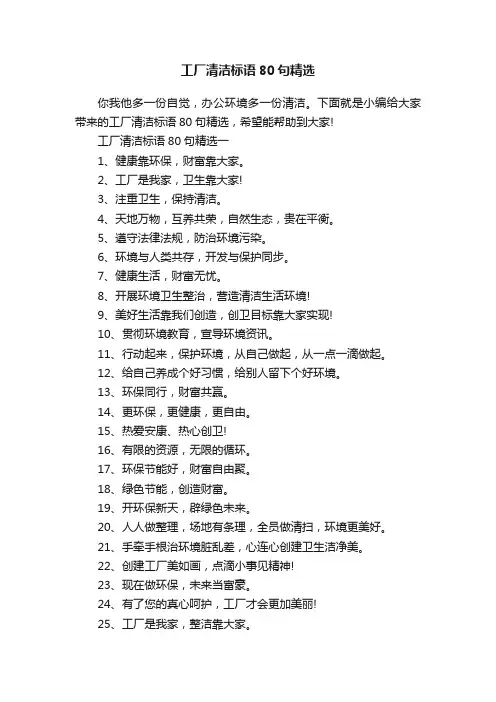 工厂清洁标语 80 句精选

你我他多一份自觉，办公环境多一份清洁。下面就是小编给大家带来的工厂清洁标语 80 句精选，希望能帮助到大家!

工厂清洁标语 80 句精选一

1、健康靠环保，财富靠大家。

2、工厂是我家，卫生靠大家!

3、注重卫生，保持清洁。

4、天地万物，互养共荣，自然生态，贵在平衡。

5、遵守法律法规，防治环境污染。

6、环境与人类共存，开发与保护同步。

7、健康生活，财富无忧。

8、开展环境卫生整治，营造清洁生活环境!

9、美好生活靠我们创造，创卫目标靠大家实现!

10、贯彻环境教育，宣导环境资讯。

11、行动起来，保护环境，从自己做起，从一点一滴做起。

12、给自己养成个好习惯，给别人留下个好环境。

13、环保同行，财富共赢。

14、更环保，更健康，更自由。

15、热爱安康、热心创卫!

16、有限的资源，无限的循环。

17、环保节能好，财富自由聚。

18、绿色节能，创造财富。

19、开环保新天，辟绿色未来。

20、人人做整理，场地有条理，全员做清扫，环境更美好。

21、手牵手根治环境脏乱差，心连心创建卫生洁净美。

22、创建工厂美如画，点滴小事见精神!

23、现在做环保，未来当富豪。

24、有了您的真心呵护，工厂才会更加美丽!

25、工厂是我家，整洁靠大家。